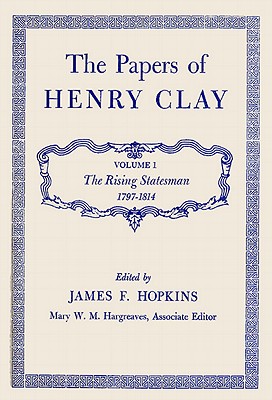 The Papers of
HENRY CLAY

VOLUME 1
The Rising Statesman
1797-1814

Edited by
JAMES F. HOPKINS
Mary W. M. Hargreaves, Associate Editor